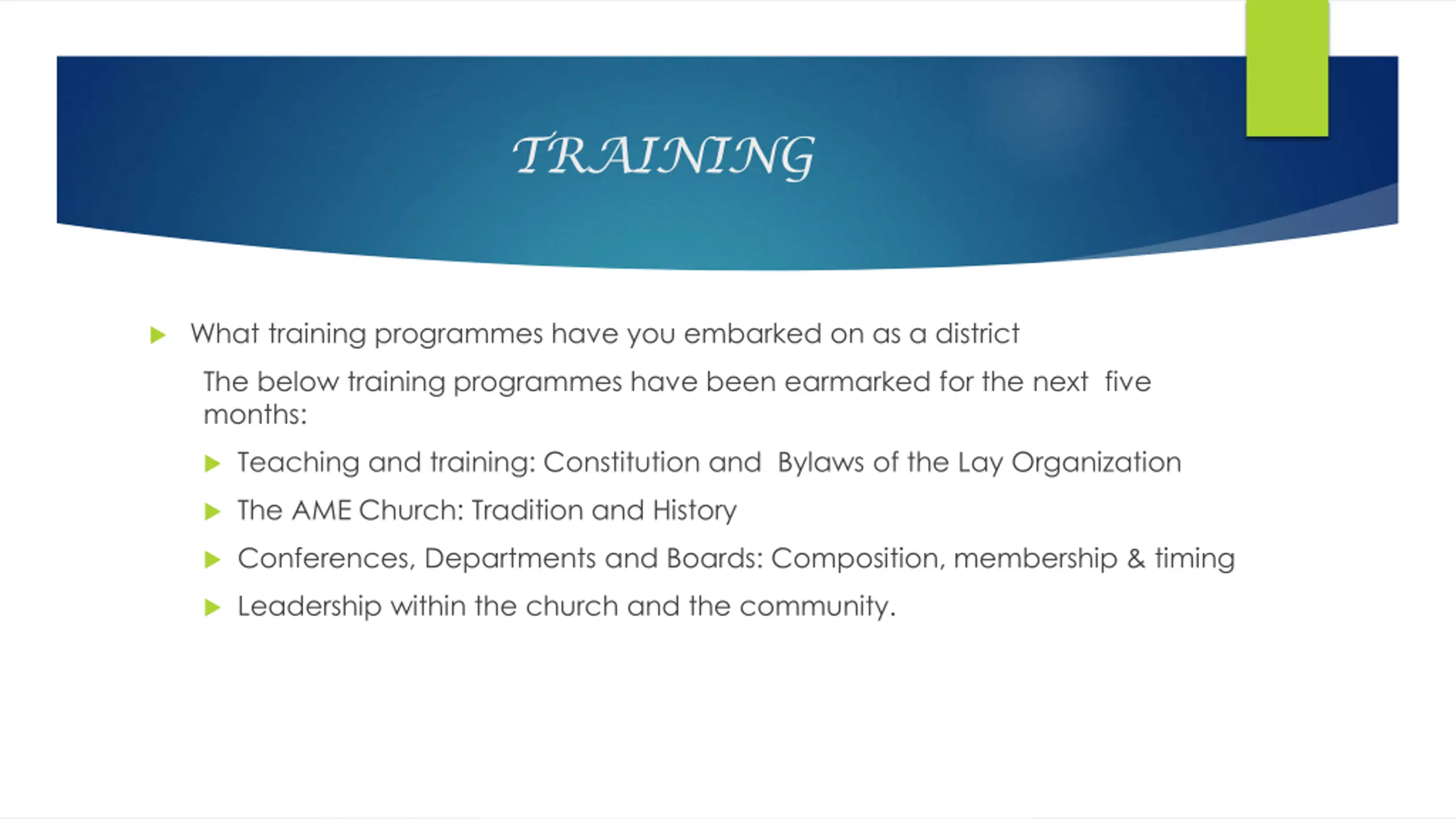 TRAINING

What training programmes have you embarked on as a district

The below training programmes have been earmarked for the next five months:

Teaching and training: Constitution and Bylaws of the Lay Organization

The AME Church: Tradition and History

Conferences, Departments and Boards: Composition, membership & timing

Leadership within the church and the community.